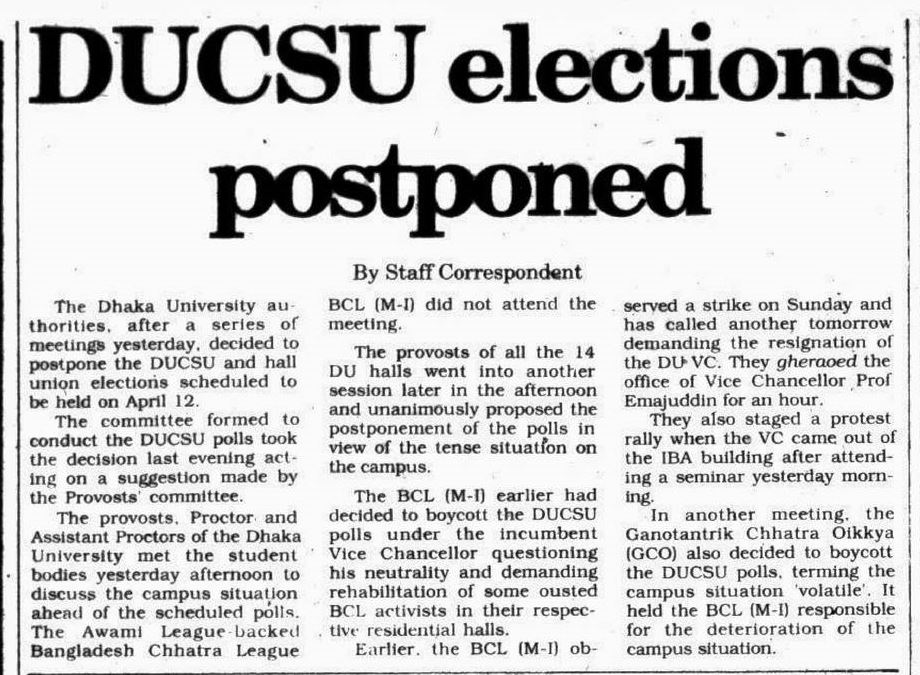 DUCSU elections postponed

By Staff Correspondent

The Dhaka University authorities, after a series of meetings yesterday, decided to postpone the DUCSU and hall union elections scheduled to be held on April 12.

The committee formed to conduct the DUCSU polls took the decision last evening acting on a suggestion made by the Provosts' committee.

The provosts, Proctor and Assistant Proctors of the Dhaka University met the student bodies yesterday afternoon to discuss the campus situation ahead of the scheduled polls. The Awami League-backed Bangladesh Chhatra League BCL (M-I) did not attend the meeting.

The provosts of all the 14 DU halls went into another session later in the afternoon and unanimously proposed the postponement of the polls in view of the tense situation on the campus.

The BCL (M-I) earlier had decided to boycott the DUCSU polls under the incumbent Vice Chancellor questioning his neutrality and demanding rehabilitation of some ousted BCL activists in their respective residential halls.

Earlier, the BCL (M-I) observed a strike on Sunday and has called another tomorrow demanding the resignation of the DU VC. They gheraoed the office of Vice Chancellor Prof Emajuddin for an hour.

They also staged a protest rally when the VC came out of the IBA building after attending a seminar yesterday morning.

In another meeting, the Ganotantrik Chhatra Oikkya (GCO) also decided to boycott the DUCSU polls, terming the campus situation 'volatile'. It held the BCL (M-I) responsible for the deterioration of the campus situation.